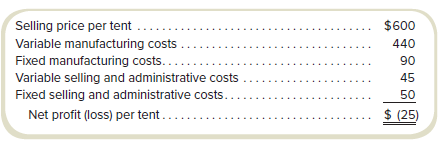 | | |
|---|---|
| Selling price per tent | \$600 |
| Variable manufacturing costs | 440 |
| Fixed manufacturing costs | 90 |
| Variable selling and administrative costs | 45 |
| Fixed selling and administrative costs | 50 |
| Net profit (loss) per tent | \$ (25) |